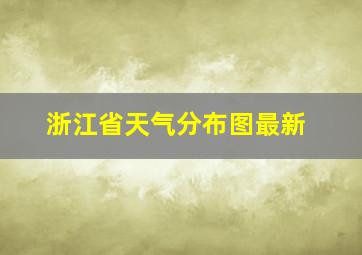 浙江省天气分布图最新